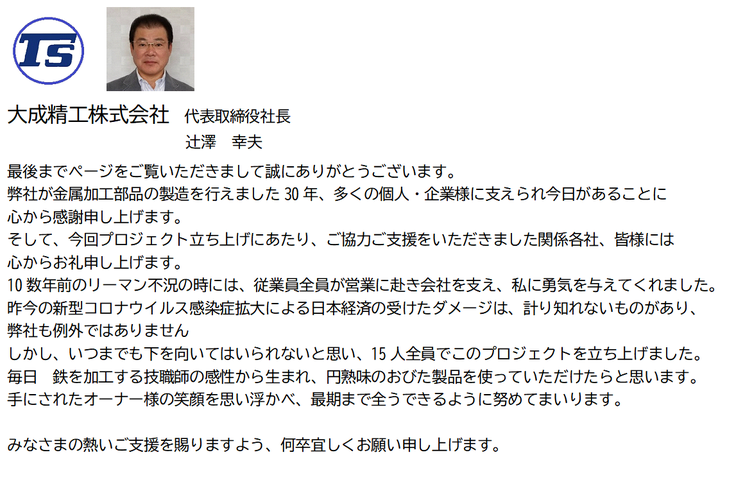 TS

大成精工株式会社　代表取締役社長
辻澤　幸夫

最後までページをご覧いただきまして誠にありがとうございます。
弊社が金属加工部品の製造を行えました 30 年、多くの個人・企業様に支えられ今日があることに心から感謝申し上げます。
そして、今回プロジェクト立ち上げにあたり、ご協力ご支援をいただきました関係各社、皆様には心からお礼申し上げます。
10 数年前のリーマン不況の時には、従業員全員が営業に赴き会社を支え、私に勇気を与えてくれました。
昨今の新型コロナウイルス感染症拡大による日本経済の受けたダメージは、計り知れないものがあり、弊社も例外ではありません
しかし、いつまでも下を向いてはいられないと思い、15 人全員でこのプロジェクトを立ち上げました。
毎日　鉄を加工する技職師の感性から生まれ、円熟味のおびた製品を使っていただけたらと思います。
手にされたオーナー様の笑顔を思い浮かべ、最期まで全うできるように努めてまいります。

みなさまの熱いご支援を賜りますよう、何卒宜しくお願い申し上げます。